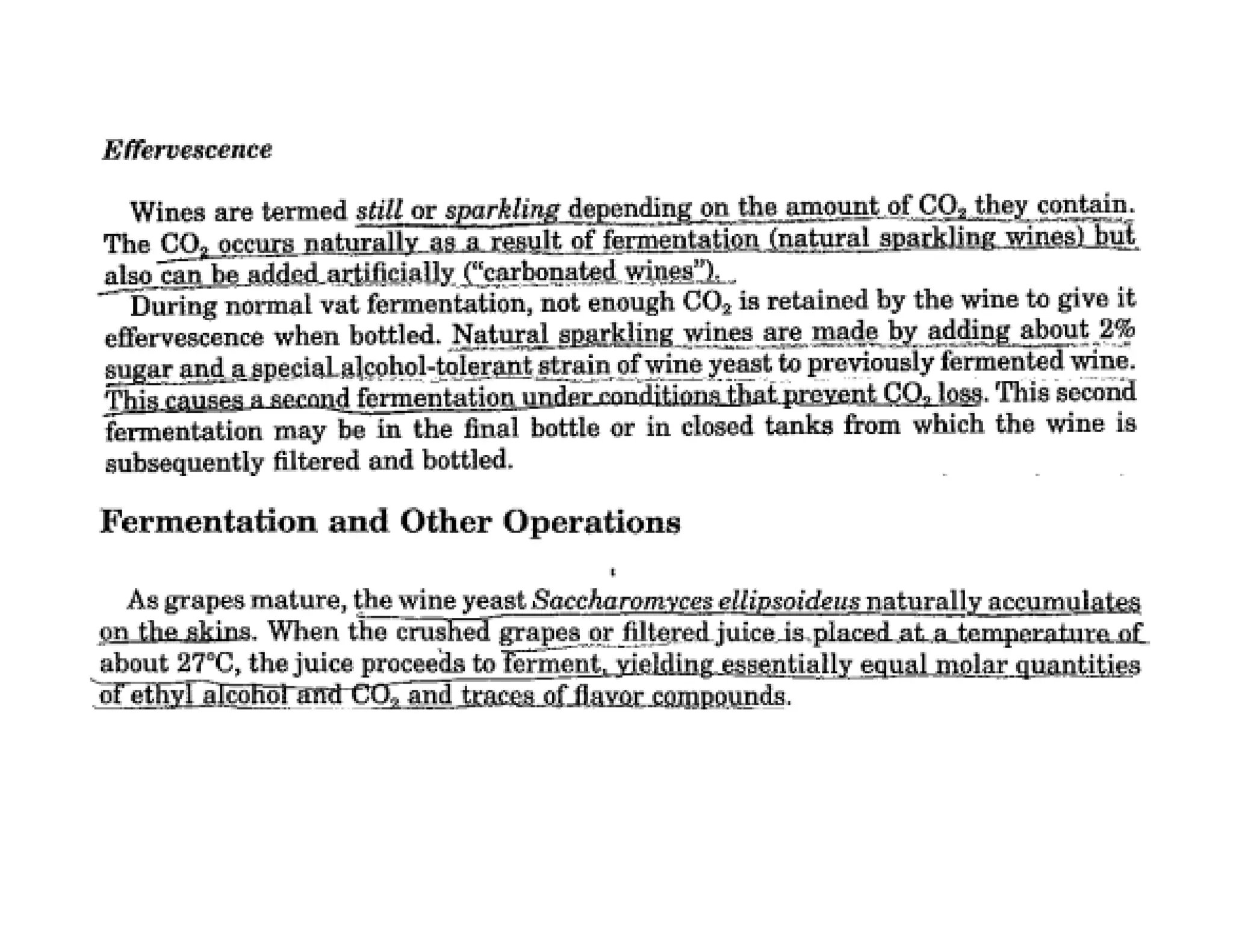 Effervescence

Wines are termed still or sparkling depending on the amount of $CO_2$ they contain. The $CO_2$ occurs naturally as a result of fermentation (natural sparkling wines) but also can be added artificially ("carbonated wines").

During normal vat fermentation, not enough $CO_2$ is retained by the wine to give it effervescence when bottled. Natural sparkling wines are made by adding about 2% sugar and a special alcohol-tolerant strain of wine yeast to previously fermented wine. This causes a second fermentation under conditions that prevent $CO_2$ loss. This second fermentation may be in the final bottle or in closed tanks from which the wine is subsequently filtered and bottled.

Fermentation and Other Operations

As grapes mature, the wine yeast Saccharomyces ellipsoideus naturally accumulates on the skins. When the crushed grapes or filtered juice is placed at a temperature of about 27°C, the juice proceeds to ferment, yielding essentially equal molar quantities of ethyl alcohol and $CO_2$ and traces of flavor compounds.